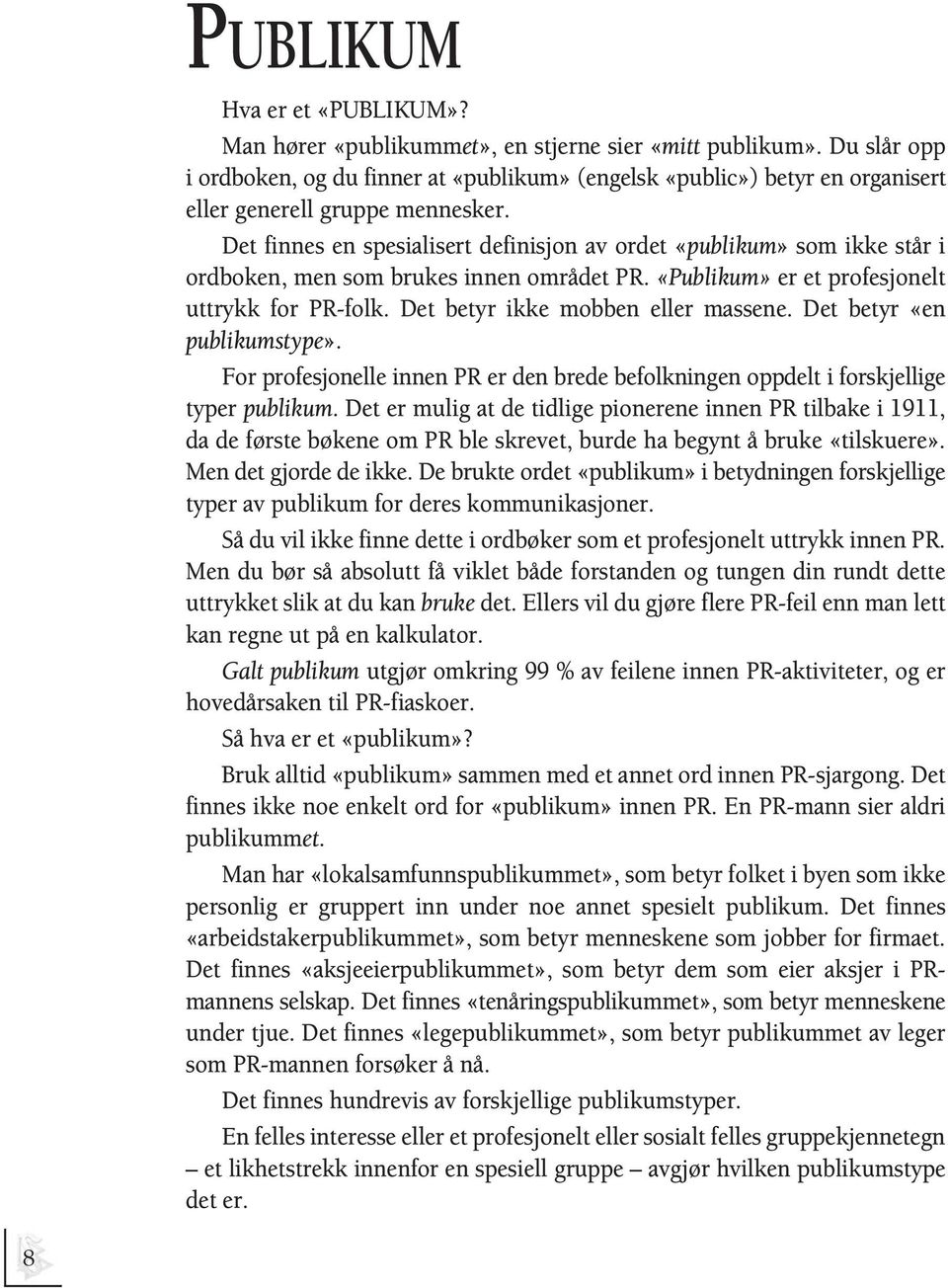 PUBLIKUM

Hva er et «PUBLIKUM»?

Man hører «publikummet», en stjerne sier «mitt publikum». Du slår opp i ordboken, og du finner at «publikum» (engelsk «public») betyr en organisert eller generell gruppe mennesker.

Det finnes en spesialisert definisjon av ordet «publikum» som ikke står i ordboken, men som brukes innen området PR. «Publikum» er et profesjonelt uttrykk for PR-folk. Det betyr ikke mobben eller massene. Det betyr «en publikumstype».

For profesjonelle innen PR er den brede befolkningen oppdelt i forskjellige typer publikum. Det er mulig at de tidlige pionerene innen PR tilbake i 1911, da de første bøkene om PR ble skrevet, burde ha begynt å bruke «tilskuere». Men det gjorde de ikke. De brukte ordet «publikum» i betydningen forskjellige typer av publikum for deres kommunikasjoner.

Så du vil ikke finne dette i ordbøker som et profesjonelt uttrykk innen PR. Men du bør så absolutt få viklet både forstanden og tungen din rundt dette uttrykket slik at du kan bruke det. Ellers vil du gjøre flere PR-feil enn man lett kan regne ut på en kalkulator.

Galt publikum utgjør omkring 99 % av feilene innen PR-aktiviteter, og er hovedårsaken til PR-fiaskoer.

Så hva er et «publikum»?

Bruk alltid «publikum» sammen med et annet ord innen PR-sjargong. Det finnes ikke noe enkelt ord for «publikum» innen PR. En PR-mann sier aldri publikummet.

Man har «lokalsamfunnspublikummet», som betyr folket i byen som ikke personlig er gruppert inn under noe annet spesielt publikum. Det finnes «arbeidstakerpublikummet», som betyr menneskene som jobber for firmaet. Det finnes «aksjeeierpublikummet», som betyr dem som eier aksjer i PR-mannens selskap. Det finnes «tenåringspublikummet», som betyr menneskene under tjue. Det finnes «legepublikummet», som betyr publikummet av leger som PR-mannen forsøker å nå.

Det finnes hundrevis av forskjellige publikumstyper.

En felles interesse eller et profesjonelt eller sosialt felles gruppekjennetegn – et likhetstrekk innenfor en spesiell gruppe – avgjør hvilken publikumstype det er.

8